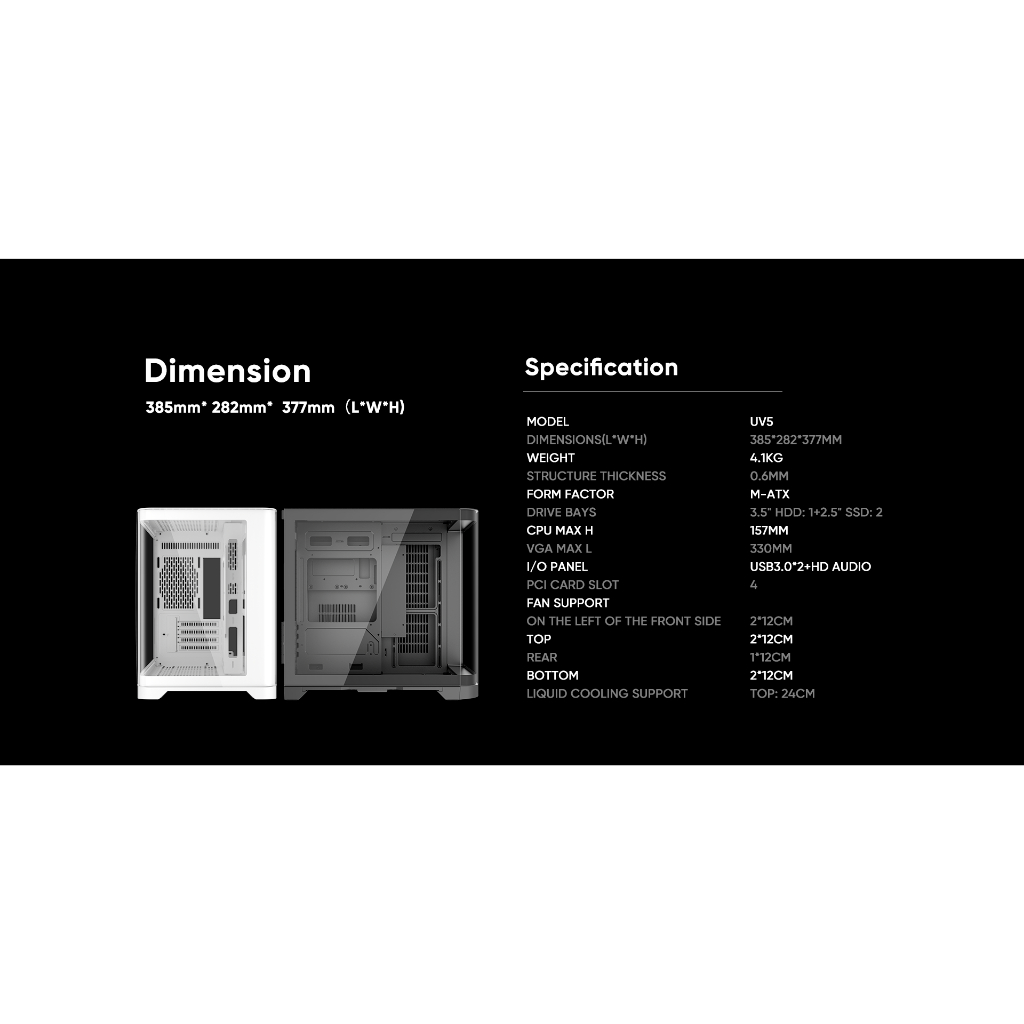 Dimension

385mm* 282mm* 377mm（L*W*H)

Specification

MODEL UV5
DIMENSIONS(L*W*H) 385*282*377MM
WEIGHT 4.1KG
STRUCTURE THICKNESS 0.6MM
FORM FACTOR M-ATX
DRIVE BAYS 3.5" HDD: 1+2.5" SSD: 2
CPU MAX H 157MM
VGA MAX L 330MM
I/O PANEL USB3.0*2+HD AUDIO
PCI CARD SLOT 4
FAN SUPPORT
ON THE LEFT OF THE FRONT SIDE 2*12CM
TOP 2*12CM
REAR 1*12CM
BOTTOM 2*12CM
LIQUID COOLING SUPPORT TOP: 24CM